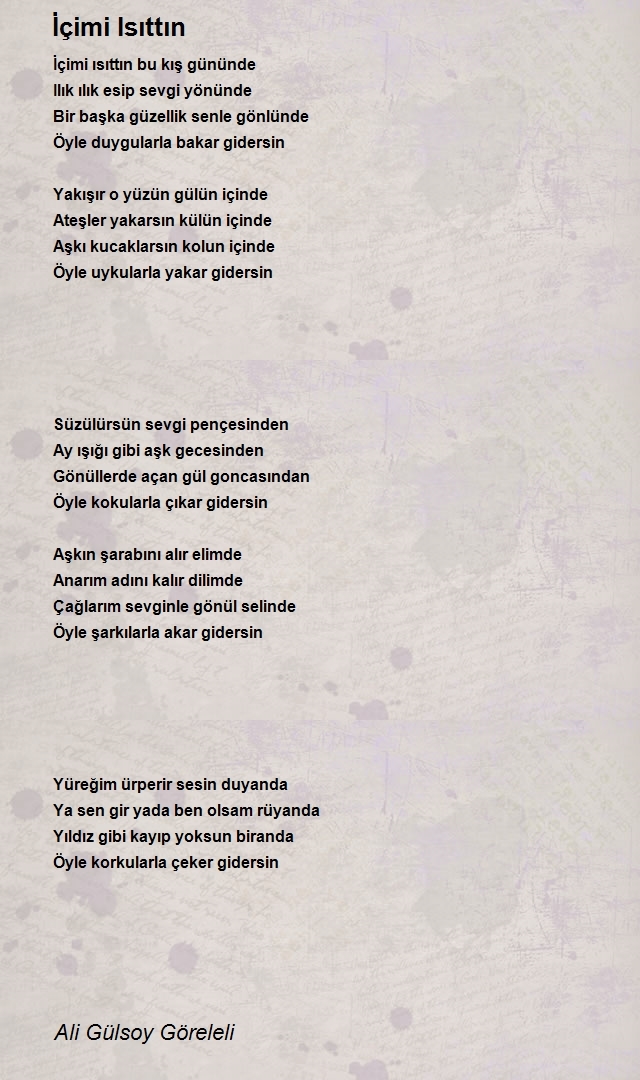 İçimi Isıttın

İçimi ısıttın bu kış gününde
Ilık ılık esip sevgi yönünde
Bir başka güzellik senle gönlünde
Öyle duygularla bakar gidersin

Yakışır o yüzün gülün içinde
Ateşler yakarsın külün içinde
Aşkı kucaklarsın kolun içinde
Öyle uykularla yakar gidersin

Süzülürsün sevgi pençesinden
Ay ışığı gibi aşk gecesinden
Gönüllerde açan gül goncasından
Öyle kokularla çıkar gidersin

Aşkın şarabını alır elimde
Anarım adını kalır dilimde
Çağlarım sevginle gönül selinde
Öyle şarkılarla akar gidersin

Yüreğim ürperir sesin duyanda
Ya sen gir yada ben olsam rüyanda
Yıldız gibi kayıp yoksun biranda
Öyle korkularla çeker gidersin

Ali Gülsoy Göreleli